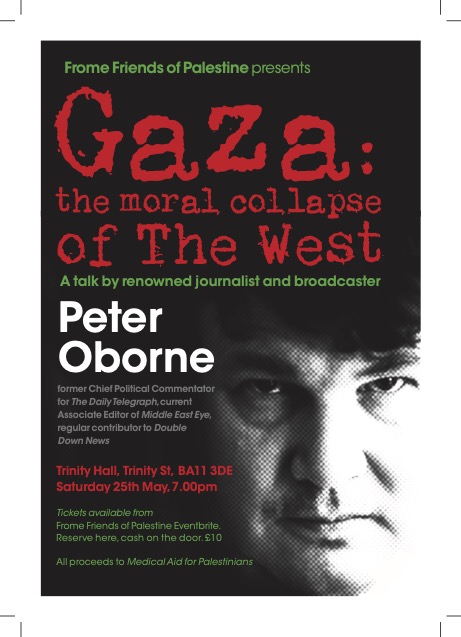 Frome Friends of Palestine presents

Gaza: the moral collapse of The West

A talk by renowned journalist and broadcaster

Peter Oborne

former Chief Political Commentator for The Daily Telegraph, current Associate Editor of Middle East Eye, regular contributor to Double Down News

Trinity Hall, Trinity St, BA11 3DE
Saturday 25th May, 7.00pm

Tickets available from Frome Friends of Palestine Eventbrite. Reserve here, cash on the door. £10

All proceeds to Medical Aid for Palestinians